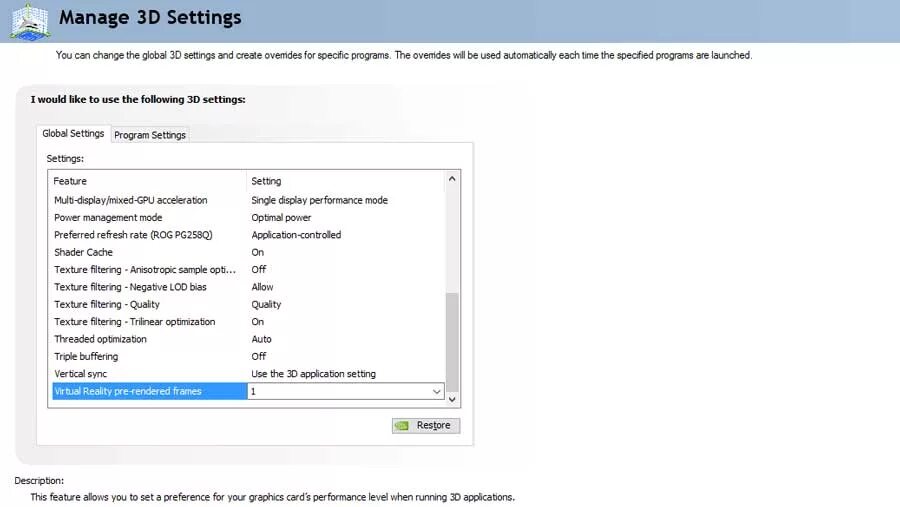 Manage 3D Settings

You can change the global 3D settings and create overrides for specific programs. The overrides will be used automatically each time the specified programs are launched.

I would like to use the following 3D settings:

Global Settings Program Settings

Settings:

| Feature | Setting |
|---|---|
| Multi-display/mixed-GPU acceleration | Single display performance mode |
| Power management mode | Optimal power |
| Preferred refresh rate (ROG PG258Q) | Application-controlled |
| Shader Cache | On |
| Texture filtering - Anisotropic sample opti... | Off |
| Texture filtering - Negative LOD bias | Allow |
| Texture filtering - Quality | Quality |
| Texture filtering - Trilinear optimization | On |
| Threaded optimization | Auto |
| Triple buffering | Off |
| Vertical sync | Use the 3D application setting |
| Virtual Reality pre-rendered frames | 1 |

Restore

Description:
This feature allows you to set a preference for your graphics card's performance level when running 3D applications.